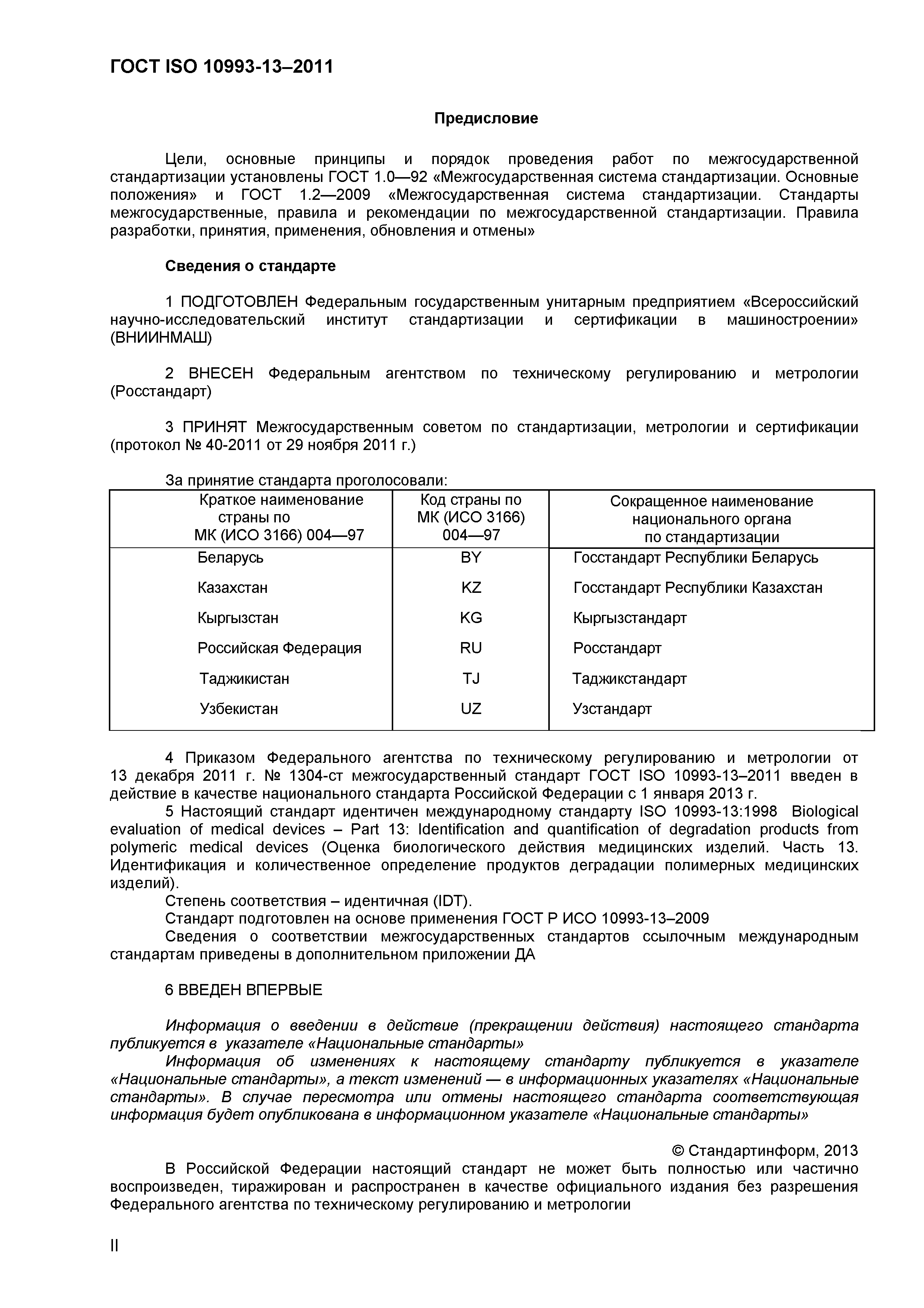 ГОСТ ISO 10993-13–2011

Предисловие

Цели, основные принципы и порядок проведения работ по межгосударственной стандартизации установлены ГОСТ 1.0—92 «Межгосударственная система стандартизации. Основные положения» и ГОСТ 1.2—2009 «Межгосударственная система стандартизации. Стандарты межгосударственные, правила и рекомендации по межгосударственной стандартизации. Правила разработки, принятия, применения, обновления и отмены»

Сведения о стандарте

1 ПОДГОТОВЛЕН Федеральным государственным унитарным предприятием «Всероссийский научно-исследовательский институт стандартизации и сертификации в машиностроении» (ВНИИНМАШ)

2 ВНЕСЕН Федеральным агентством по техническому регулированию и метрологии (Росстандарт)

3 ПРИНЯТ Межгосударственным советом по стандартизации, метрологии и сертификации (протокол № 40-2011 от 29 ноября 2011 г.)

За принятие стандарта проголосовали:

| Краткое наименование страны по МК (ИСО 3166) 004—97 | Код страны по МК (ИСО 3166) 004—97 | Сокращенное наименование национального органа по стандартизации |
|---|---|---|
| Беларусь | BY | Госстандарт Республики Беларусь |
| Казахстан | KZ | Госстандарт Республики Казахстан |
| Кыргызстан | KG | Кыргызстандарт |
| Российская Федерация | RU | Росстандарт |
| Таджикистан | TJ | Таджикстандарт |
| Узбекистан | UZ | Узстандарт |

4 Приказом Федерального агентства по техническому регулированию и метрологии от 13 декабря 2011 г. № 1304-ст межгосударственный стандарт ГОСТ ISO 10993-13–2011 введен в действие в качестве национального стандарта Российской Федерации с 1 января 2013 г.
5 Настоящий стандарт идентичен международному стандарту ISO 10993-13:1998 Biological evaluation of medical devices – Part 13: Identification and quantification of degradation products from polymeric medical devices (Оценка биологического действия медицинских изделий. Часть 13. Идентификация и количественное определение продуктов деградации полимерных медицинских изделий).
Степень соответствия – идентичная (IDT).
Стандарт подготовлен на основе применения ГОСТ Р ИСО 10993-13–2009
Сведения о соответствии межгосударственных стандартов ссылочным международным стандартам приведены в дополнительном приложении ДА

6 ВВЕДЕН ВПЕРВЫЕ

Информация о введении в действие (прекращении действия) настоящего стандарта публикуется в указателе «Национальные стандарты»
Информация об изменениях к настоящему стандарту публикуется в указателе «Национальные стандарты», а текст изменений — в информационных указателях «Национальные стандарты». В случае пересмотра или отмены настоящего стандарта соответствующая информация будет опубликована в информационном указателе «Национальные стандарты»

© Стандартинформ, 2013
В Российской Федерации настоящий стандарт не может быть полностью или частично воспроизведен, тиражирован и распространен в качестве официального издания без разрешения Федерального агентства по техническому регулированию и метрологии

II